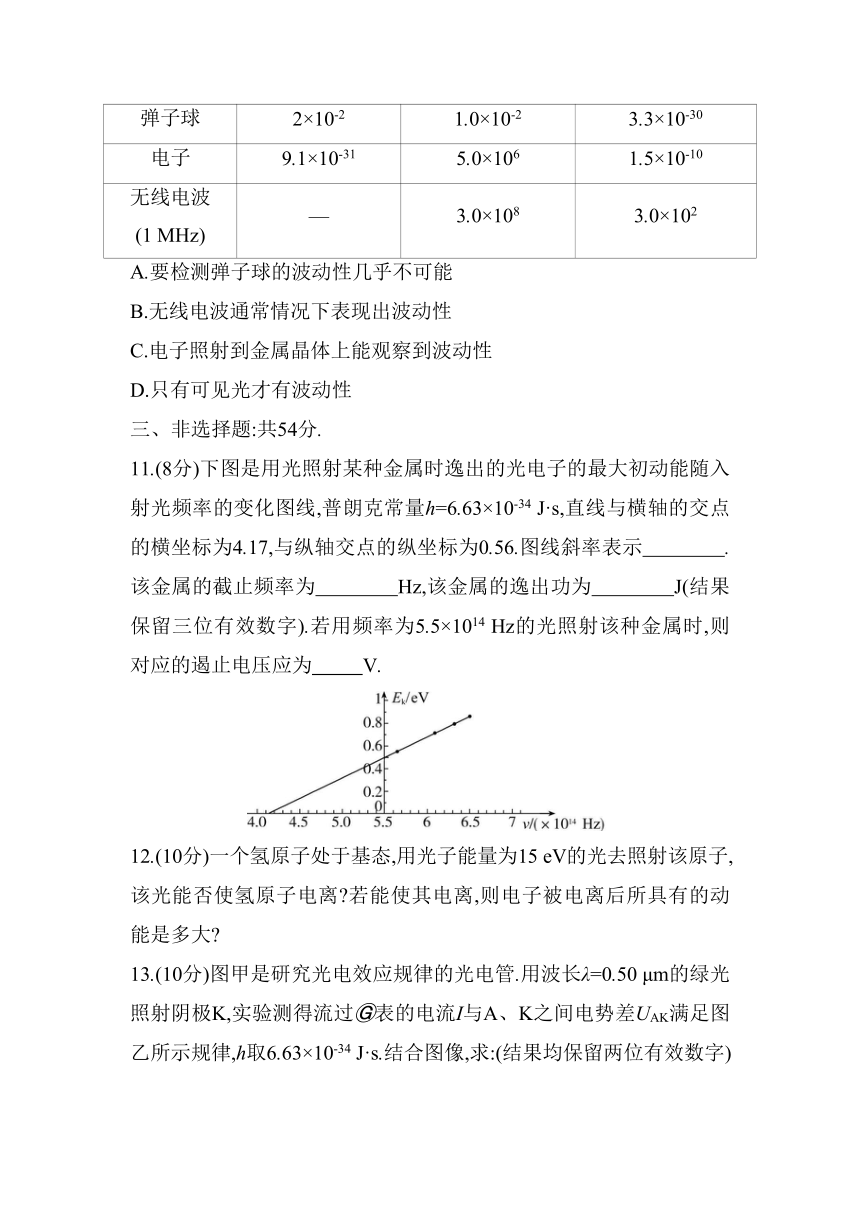 | 弹子球 | $2\times10^{-2}$ | $1.0\times10^{-2}$ | $3.3\times10^{-30}$ |
|---|---|---|---|
| 电子 | $9.1\times10^{-31}$ | $5.0\times10^{6}$ | $1.5\times10^{-10}$ |
| 无线电波 (1 MHz) | — | $3.0\times10^{8}$ | $3.0\times10^{2}$ |

A.要检测弹子球的波动性几乎不可能

B.无线电波通常情况下表现出波动性

C.电子照射到金属晶体上能观察到波动性

D.只有可见光才有波动性

三、非选择题:共54分.

11.(8分)下图是用光照射某种金属时逸出的光电子的最大初动能随入射光频率的变化图线,普朗克常量$h=6.63\times10^{-34}$ J·s,直线与横轴的交点的横坐标为4.17,与纵轴交点的纵坐标为0.56.图线斜率表示________.该金属的截止频率为________Hz,该金属的逸出功为________J(结果保留三位有效数字).若用频率为$5.5\times10^{14}$ Hz的光照射该种金属时,则对应的遏止电压应为_____V.

1 $E_k$/eV
0.8
0.6
0.4
0.2
0
4.0 4.5 5.0 5.5 6 6.5 7 $\nu/(\times10^{14}$ Hz)

12.(10分)一个氢原子处于基态,用光子能量为15 eV的光去照射该原子,该光能否使氢原子电离?若能使其电离,则电子被电离后所具有的动能是多大?

13.(10分)图甲是研究光电效应规律的光电管.用波长$\lambda=0.50$ μm的绿光照射阴极K,实验测得流过Ⓖ表的电流$I$与A、K之间电势差$U_{AK}$满足图乙所示规律,$h$取$6.63\times10^{-34}$ J·s.结合图像,求:(结果均保留两位有效数字)